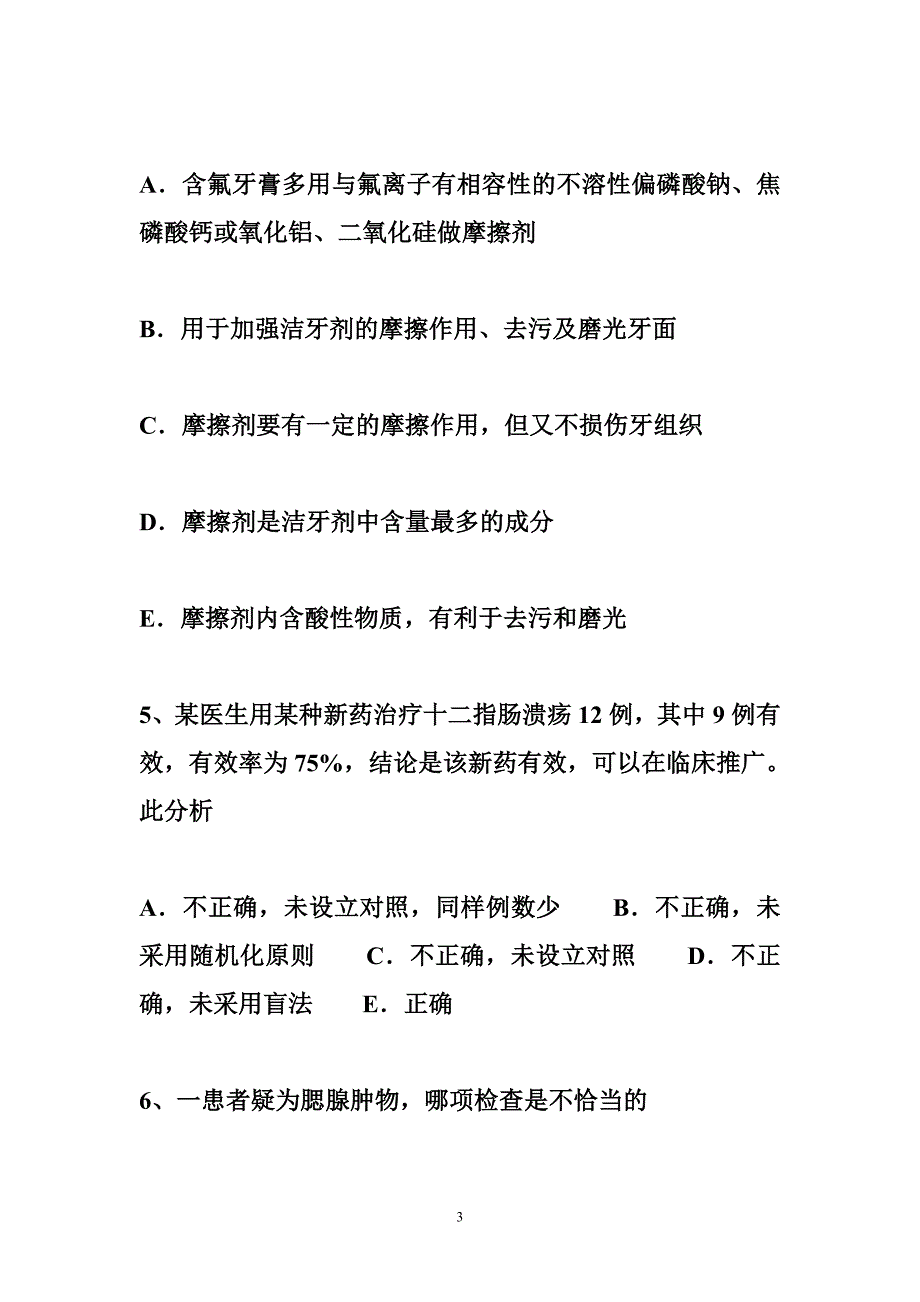 A．含氟牙膏多用与氟离子有相容性的不溶性偏磷酸钠、焦磷酸钙或氧化铝、二氧化硅做摩擦剂

B．用于加强洁牙剂的摩擦作用、去污及磨光牙面

C．摩擦剂要有一定的摩擦作用，但又不损伤牙组织

D．摩擦剂是洁牙剂中含量最多的成分

E．摩擦剂内含酸性物质，有利于去污和磨光

5、某医生用某种新药治疗十二指肠溃疡 12 例，其中 9 例有效，有效率为 75%，结论是该新药有效，可以在临床推广。此分析

A．不正确，未设立对照，同样例数少　　B．不正确，未采用随机化原则　　C．不正确，未设立对照　　D．不正确，未采用盲法　　E．正确

6、一患者疑为腮腺肿物，哪项检查是不恰当的

3